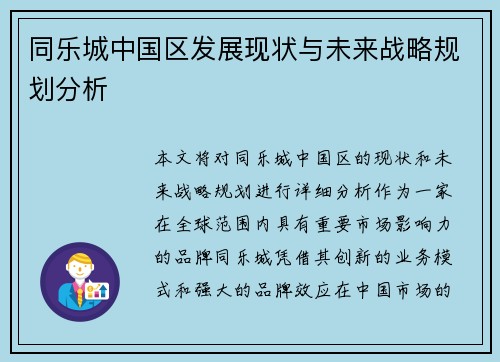 同乐城中国区发展现状与未来战略规划分析

本文将对同乐城中国区的现状和未来战略规划进行详细分析作为一家在全球范围内具有重要市场影响力的品牌同乐城凭借其创新的业务模式和强大的品牌效应在中国市场的